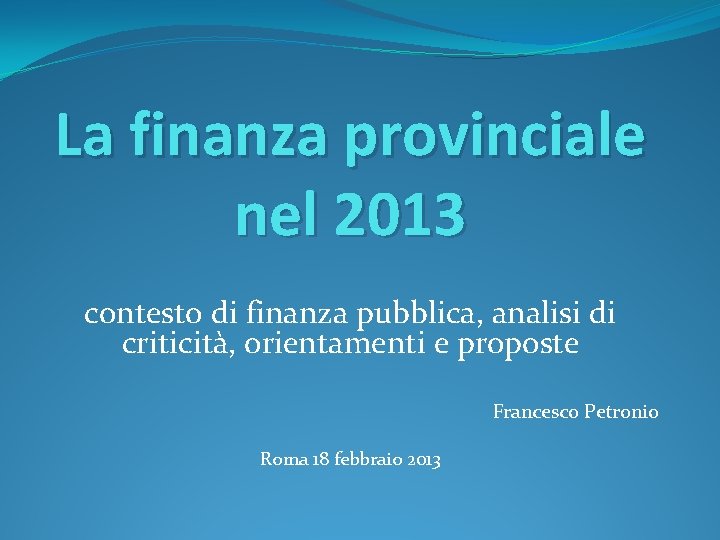 La finanza provinciale nel 2013

contesto di finanza pubblica, analisi di criticità, orientamenti e proposte

Francesco Petronio

Roma 18 febbraio 2013